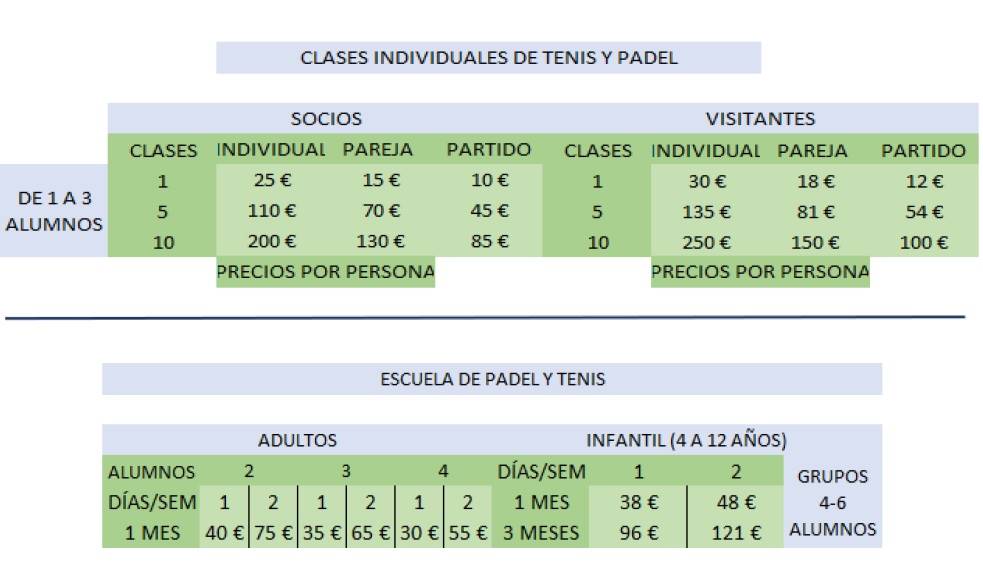 CLASES INDIVIDUALES DE TENIS Y PADEL

| | SOCIOS | | | | VISITANTES | | | |
|---|---|---|---|---|---|---|---|---|
| | CLASES | INDIVIDUAL | PAREJA | PARTIDO | CLASES | INDIVIDUAL | PAREJA | PARTIDO |
| DE 1 A 3 ALUMNOS | 1 | 25 € | 15 € | 10 € | 1 | 30 € | 18 € | 12 € |
| | 5 | 110 € | 70 € | 45 € | 5 | 135 € | 81 € | 54 € |
| | 10 | 200 € | 130 € | 85 € | 10 | 250 € | 150 € | 100 € |
| | | PRECIOS POR PERSONA | | | | PRECIOS POR PERSONA | | |

ESCUELA DE PADEL Y TENIS

| ADULTOS | | | | | | | INFANTIL (4 A 12 AÑOS) | | | |
|---|---|---|---|---|---|---|---|---|---|---|
| ALUMNOS | 2 | | 3 | | 4 | | DÍAS/SEM | 1 | 2 | GRUPOS 4-6 ALUMNOS |
| DÍAS/SEM | 1 | 2 | 1 | 2 | 1 | 2 | 1 MES | 38 € | 48 € | |
| 1 MES | 40 € | 75 € | 35 € | 65 € | 30 € | 55 € | 3 MESES | 96 € | 121 € | |